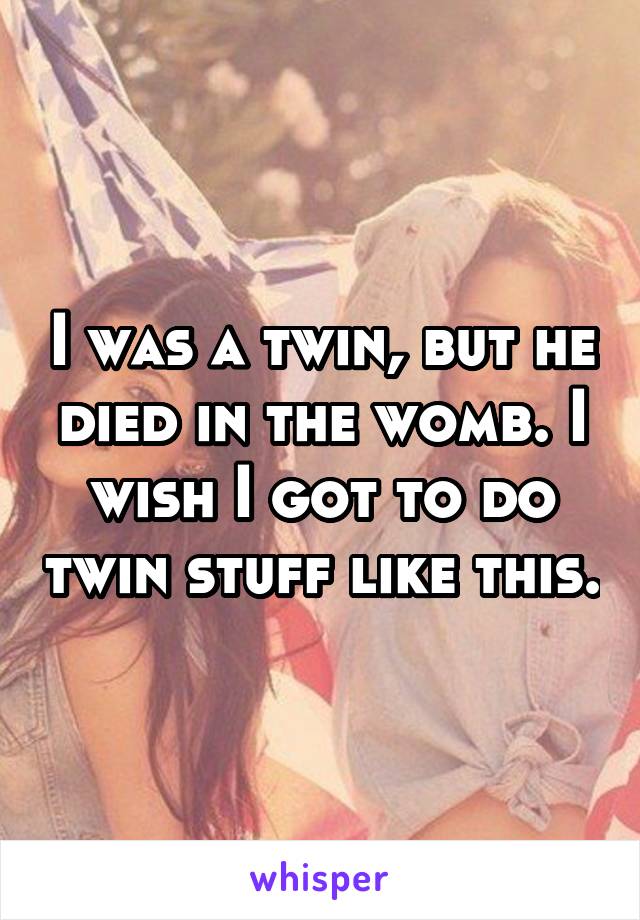 I was a twin, but he died in the womb. I wish I got to do twin stuff like this.

whisper